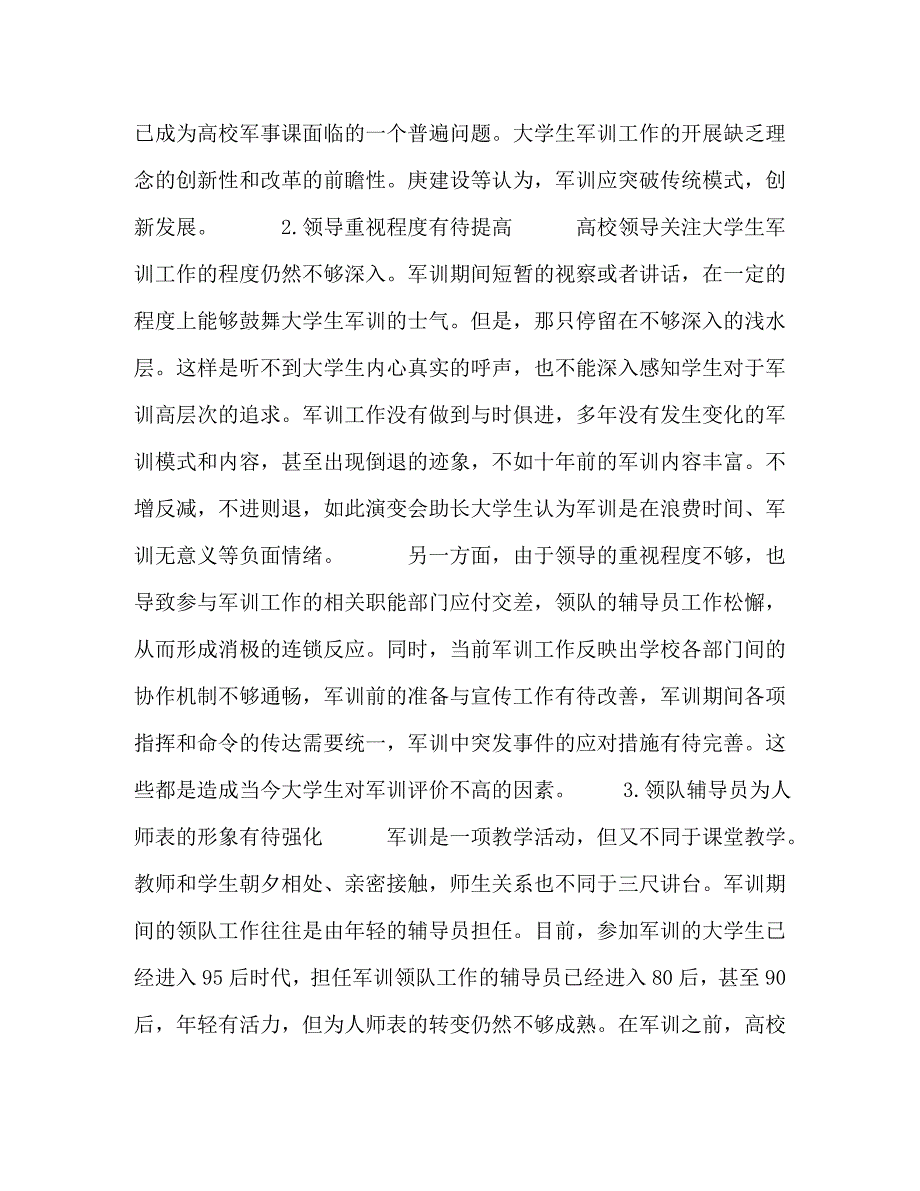 已成为高校军事课面临的一个普遍问题。大学生军训工作的开展缺乏理念的创新性和改革的前瞻性。庚建设等认为，军训应突破传统模式，创新发展。 2.领导重视程度有待提高 高校领导关注大学生军训工作的程度仍然不够深入。军训期间短暂的视察或者讲话，在一定的程度上能够鼓舞大学生军训的士气。但是，那只停留在不够深入的浅水层。这样是听不到大学生内心真实的呼声，也不能深入感知学生对于军训高层次的追求。军训工作没有做到与时俱进，多年没有发生变化的军训模式和内容，甚至出现倒退的迹象，不如十年前的军训内容丰富。不增反减，不进则退，如此演变会助长大学生认为军训是在浪费时间、军训无意义等负面情绪。 另一方面，由于领导的重视程度不够，也导致参与军训工作的相关职能部门应付交差，领队的辅导员工作松懈，从而形成消极的连锁反应。同时，当前军训工作反映出学校各部门间的协作机制不够通畅，军训前的准备与宣传工作有待改善，军训期间各项指挥和命令的传达需要统一，军训中突发事件的应对措施有待完善。这些都是造成当今大学生对军训评价不高的因素。 3.领队辅导员为人师表的形象有待强化 军训是一项教学活动，但又不同于课堂教学。教师和学生朝夕相处、亲密接触，师生关系也不同于三尺讲台。军训期间的领队工作往往是由年轻的辅导员担任。目前，参加军训的大学生已经进入95后时代，担任军训领队工作的辅导员已经进入80后，甚至90后，年轻有活力，但为人师表的转变仍然不够成熟。在军训之前，高校